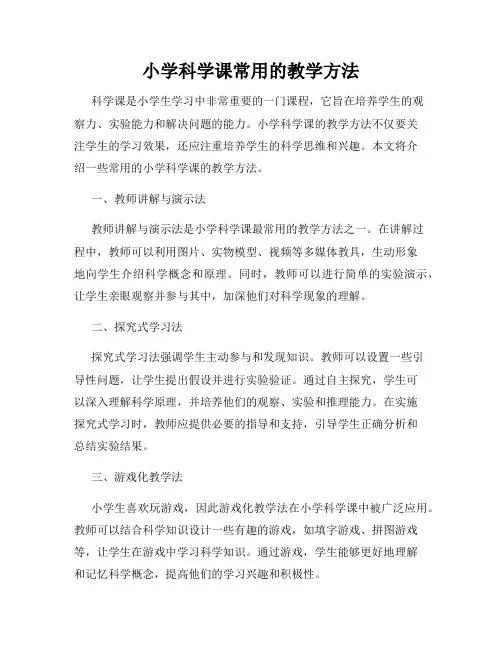 小学科学课常用的教学方法

科学课是小学生学习中非常重要的一门课程，它旨在培养学生的观察力、实验能力和解决问题的能力。小学科学课的教学方法不仅要关注学生的学习效果，还应注重培养学生的科学思维和兴趣。本文将介绍一些常用的小学科学课的教学方法。

一、教师讲解与演示法

教师讲解与演示法是小学科学课最常用的教学方法之一。在讲解过程中，教师可以利用图片、实物模型、视频等多媒体教具，生动形象地向学生介绍科学概念和原理。同时，教师可以进行简单的实验演示，让学生亲眼观察并参与其中，加深他们对科学现象的理解。

二、探究式学习法

探究式学习法强调学生主动参与和发现知识。教师可以设置一些引导性问题，让学生提出假设并进行实验验证。通过自主探究，学生可以深入理解科学原理，并培养他们的观察、实验和推理能力。在实施探究式学习时，教师应提供必要的指导和支持，引导学生正确分析和总结实验结果。

三、游戏化教学法

小学生喜欢玩游戏，因此游戏化教学法在小学科学课中被广泛应用。教师可以结合科学知识设计一些有趣的游戏，如填字游戏、拼图游戏等，让学生在游戏中学习科学知识。通过游戏，学生能够更好地理解和记忆科学概念，提高他们的学习兴趣和积极性。